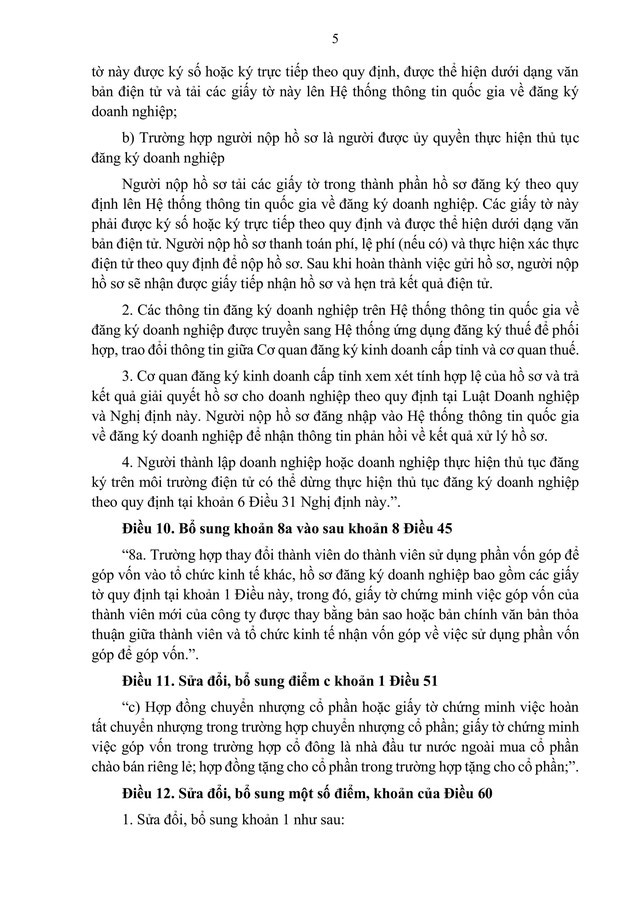 5

tờ này được ký số hoặc ký trực tiếp theo quy định, được thể hiện dưới dạng văn bản điện tử và tải các giấy tờ này lên Hệ thống thông tin quốc gia về đăng ký doanh nghiệp;

b) Trường hợp người nộp hồ sơ là người được ủy quyền thực hiện thủ tục đăng ký doanh nghiệp

Người nộp hồ sơ tải các giấy tờ trong thành phần hồ sơ đăng ký theo quy định lên Hệ thống thông tin quốc gia về đăng ký doanh nghiệp. Các giấy tờ này phải được ký số hoặc ký trực tiếp theo quy định và được thể hiện dưới dạng văn bản điện tử. Người nộp hồ sơ thanh toán phí, lệ phí (nếu có) và thực hiện xác thực điện tử theo quy định để nộp hồ sơ. Sau khi hoàn thành việc gửi hồ sơ, người nộp hồ sơ sẽ nhận được giấy tiếp nhận hồ sơ và hẹn trả kết quả điện tử.

2. Các thông tin đăng ký doanh nghiệp trên Hệ thống thông tin quốc gia về đăng ký doanh nghiệp được truyền sang Hệ thống ứng dụng đăng ký thuế để phối hợp, trao đổi thông tin giữa Cơ quan đăng ký kinh doanh cấp tỉnh và cơ quan thuế.

3. Cơ quan đăng ký kinh doanh cấp tỉnh xem xét tính hợp lệ của hồ sơ và trả kết quả giải quyết hồ sơ cho doanh nghiệp theo quy định tại Luật Doanh nghiệp và Nghị định này. Người nộp hồ sơ đăng nhập vào Hệ thống thông tin quốc gia về đăng ký doanh nghiệp để nhận thông tin phản hồi về kết quả xử lý hồ sơ.

4. Người thành lập doanh nghiệp hoặc doanh nghiệp thực hiện thủ tục đăng ký trên môi trường điện tử có thể dừng thực hiện thủ tục đăng ký doanh nghiệp theo quy định tại khoản 6 Điều 31 Nghị định này.".

Điều 10. Bổ sung khoản 8a vào sau khoản 8 Điều 45

"8a. Trường hợp thay đổi thành viên do thành viên sử dụng phần vốn góp để góp vốn vào tổ chức kinh tế khác, hồ sơ đăng ký doanh nghiệp bao gồm các giấy tờ quy định tại khoản 1 Điều này, trong đó, giấy tờ chứng minh việc góp vốn của thành viên mới của công ty được thay bằng bản sao hoặc bản chính văn bản thỏa thuận giữa thành viên và tổ chức kinh tế nhận vốn góp về việc sử dụng phần vốn góp để góp vốn.".

Điều 11. Sửa đổi, bổ sung điểm c khoản 1 Điều 51

"c) Hợp đồng chuyển nhượng cổ phần hoặc giấy tờ chứng minh việc hoàn tất chuyển nhượng trong trường hợp chuyển nhượng cổ phần; giấy tờ chứng minh việc góp vốn trong trường hợp cổ đông là nhà đầu tư nước ngoài mua cổ phần chào bán riêng lẻ; hợp đồng tặng cho cổ phần trong trường hợp tặng cho cổ phần;".

Điều 12. Sửa đổi, bổ sung một số điểm, khoản của Điều 60

1. Sửa đổi, bổ sung khoản 1 như sau: